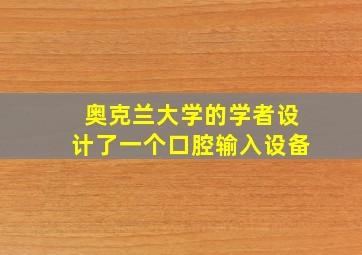 奥克兰大学的学者设计了一个口腔输入设备